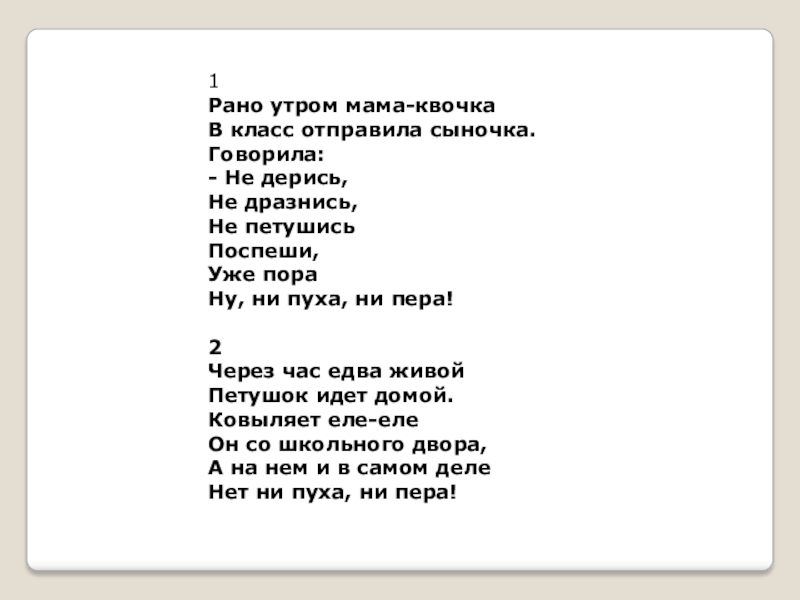 1
Рано утром мама-квочка
В класс отправила сыночка.
Говорила:
- Не дерись,
Не дразнись,
Не петушись
Поспеши,
Уже пора
Ну, ни пуха, ни пера!

2
Через час едва живой
Петушок идет домой.
Ковыляет еле-еле
Он со школьного двора,
А на нем и в самом деле
Нет ни пуха, ни пера!